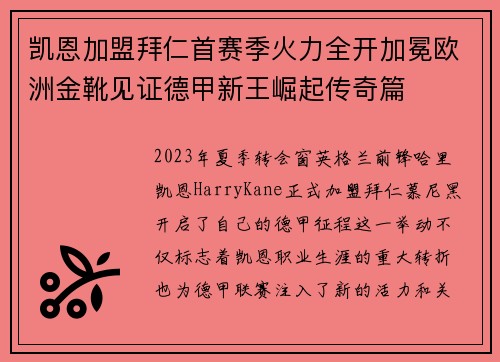 凯恩加盟拜仁首赛季火力全开加冕欧洲金靴见证德甲新王崛起传奇篇

2023年夏季转会窗英格兰前锋哈里凯恩HarryKane正式加盟拜仁慕尼黑开启了自己的德甲征程这一举动不仅标志着凯恩职业生涯的重大转折也为德甲联赛注入了新的活力和关